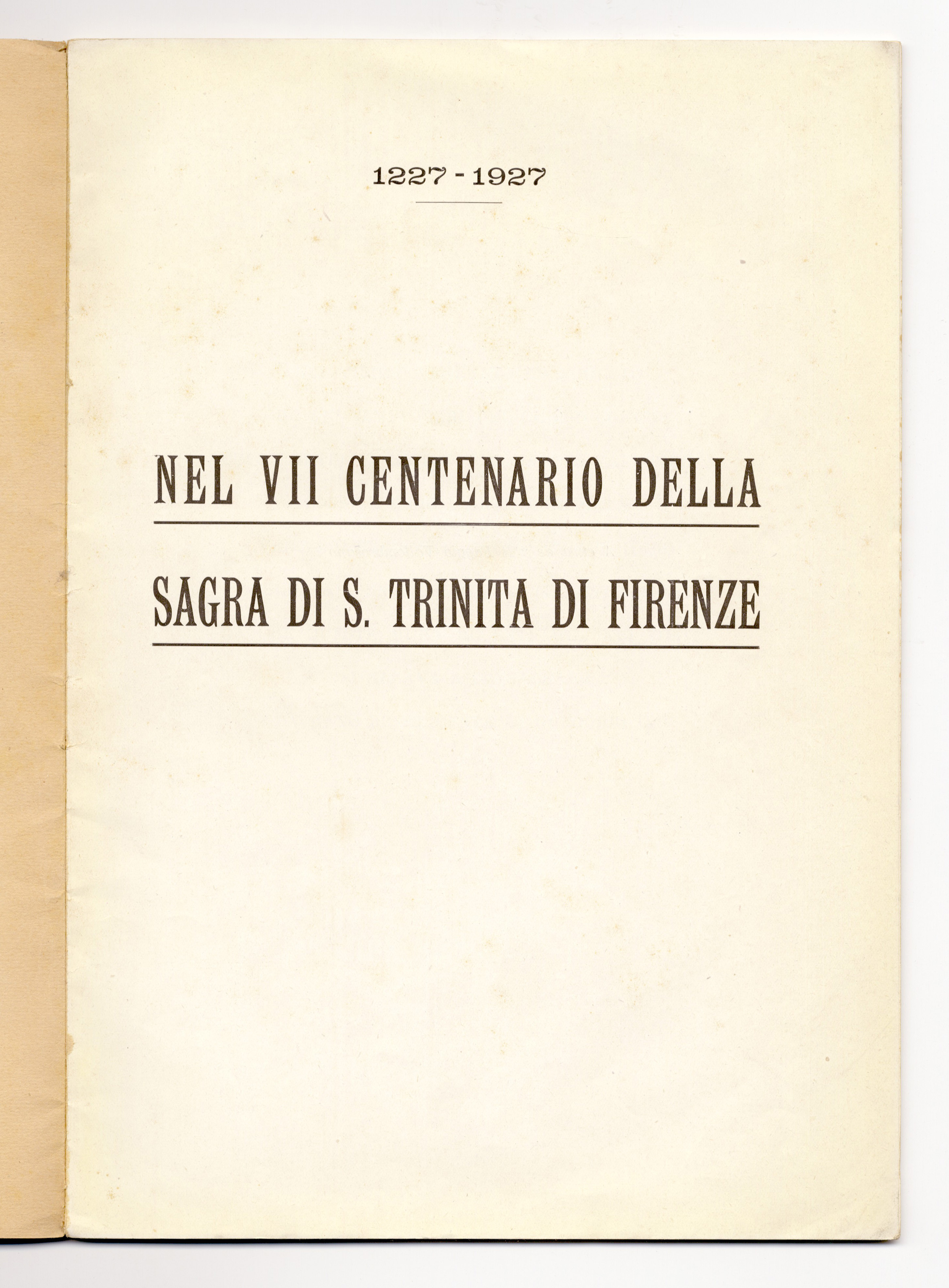 1227 - 1927

NEL VII CENTENARIO DELLA

SAGRA DI S. TRINITA DI FIRENZE